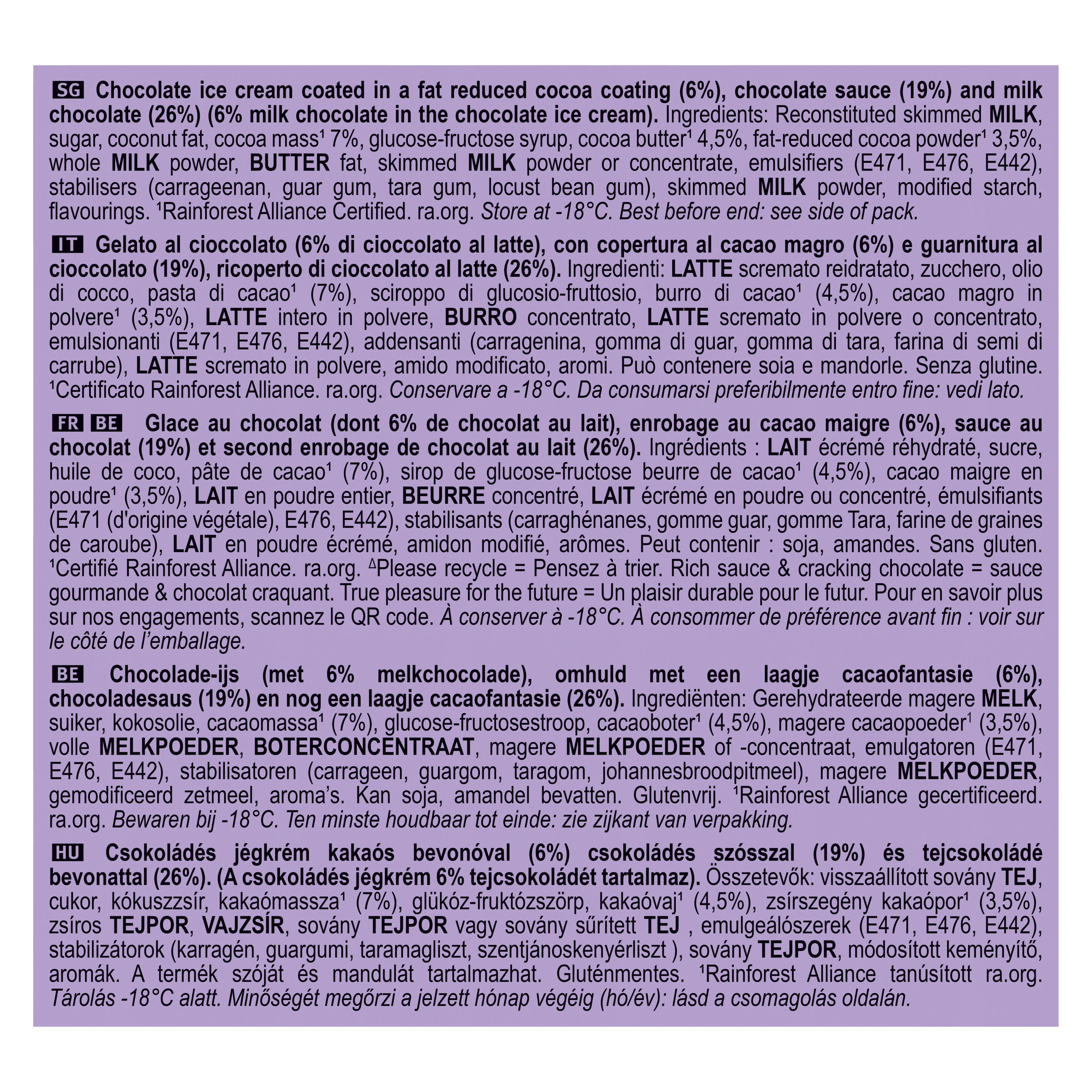 SG Chocolate ice cream coated in a fat reduced cocoa coating (6%), chocolate sauce (19%) and milk chocolate (26%) (6% milk chocolate in the chocolate ice cream). Ingredients: Reconstituted skimmed MILK, sugar, coconut fat, cocoa mass¹ 7%, glucose-fructose syrup, cocoa butter¹ 4,5%, fat-reduced cocoa powder¹ 3,5%, whole MILK powder, BUTTER fat, skimmed MILK powder or concentrate, emulsifiers (E471, E476, E442), stabilisers (carrageenan, guar gum, tara gum, locust bean gum), skimmed MILK powder, modified starch, flavourings. ¹Rainforest Alliance Certified. ra.org. Store at -18°C. Best before end: see side of pack.

IT Gelato al cioccolato (6% di cioccolato al latte), con copertura al cacao magro (6%) e guarnitura al cioccolato (19%), ricoperto di cioccolato al latte (26%). Ingredienti: LATTE scremato reidratato, zucchero, olio di cocco, pasta di cacao¹ (7%), sciroppo di glucosio-fruttosio, burro di cacao¹ (4,5%), cacao magro in polvere¹ (3,5%), LATTE intero in polvere, BURRO concentrato, LATTE scremato in polvere o concentrato, emulsionanti (E471, E476, E442), addensanti (carragenina, gomma di guar, gomma di tara, farina di semi di carrube), LATTE scremato in polvere, amido modificato, aromi. Può contenere soia e mandorle. Senza glutine. ¹Certificato Rainforest Alliance. ra.org. Conservare a -18°C. Da consumarsi preferibilmente entro fine: vedi lato.

FR BE Glace au chocolat (dont 6% de chocolat au lait), enrobage au cacao maigre (6%), sauce au chocolat (19%) et second enrobage de chocolat au lait (26%). Ingrédients : LAIT écrémé réhydraté, sucre, huile de coco, pâte de cacao¹ (7%), sirop de glucose-fructose beurre de cacao¹ (4,5%), cacao maigre en poudre¹ (3,5%), LAIT en poudre entier, BEURRE concentré, LAIT écrémé en poudre ou concentré, émulsifiants (E471 (d'origine végétale), E476, E442), stabilisants (carraghénanes, gomme guar, gomme Tara, farine de graines de caroube), LAIT en poudre écrémé, amidon modifié, arômes. Peut contenir : soja, amandes. Sans gluten. ¹Certifié Rainforest Alliance. ra.org. ΔPlease recycle = Pensez à trier. Rich sauce & cracking chocolate = sauce gourmande & chocolat craquant. True pleasure for the future = Un plaisir durable pour le futur. Pour en savoir plus sur nos engagements, scannez le QR code. À conserver à -18°C. À consommer de préférence avant fin : voir sur le côté de l'emballage.

BE Chocolade-ijs (met 6% melkchocolade), omhuld met een laagje cacaofantasie (6%), chocoladesaus (19%) en nog een laagje cacaofantasie (26%). Ingrediënten: Gerehydrateerde magere MELK, suiker, kokosolie, cacaomassa¹ (7%), glucose-fructosestroop, cacaoboter¹ (4,5%), magere cacaopoeder¹ (3,5%), volle MELKPOEDER, BOTERCONCENTRAAT, magere MELKPOEDER of -concentraat, emulgatoren (E471, E476, E442), stabilisatoren (carrageen, guargom, taragom, johannesbroodpitmeel), magere MELKPOEDER, gemodificeerd zetmeel, aroma's. Kan soja, amandel bevatten. Glutenvrij. ¹Rainforest Alliance gecertificeerd. ra.org. Bewaren bij -18°C. Ten minste houdbaar tot einde: zie zijkant van verpakking.

HU Csokoládés jégkrém kakaós bevonóval (6%) csokoládés szósszal (19%) és tejcsokoládé bevonattal (26%). (A csokoládés jégkrém 6% tejcsokoládét tartalmaz). Összetevők: visszaállított sovány TEJ, cukor, kókuszzsír, kakaómassza¹ (7%), glükóz-fruktózszörp, kakaóvaj¹ (4,5%), zsírszegény kakaópor¹ (3,5%), zsíros TEJPOR, VAJZSÍR, sovány TEJPOR vagy sovány sűrített TEJ , emulgeálószerek (E471, E476, E442), stabilizátorok (karragén, guargumi, taramagliszt, szentjánoskenyérliszt ), sovány TEJPOR, módosított keményítő, aromák. A termék szóját és mandulát tartalmazhat. Gluténmentes. ¹Rainforest Alliance tanúsított ra.org. Tárolás -18°C alatt. Minőségét megőrzi a jelzett hónap végéig (hó/év): lásd a csomagolás oldalán.